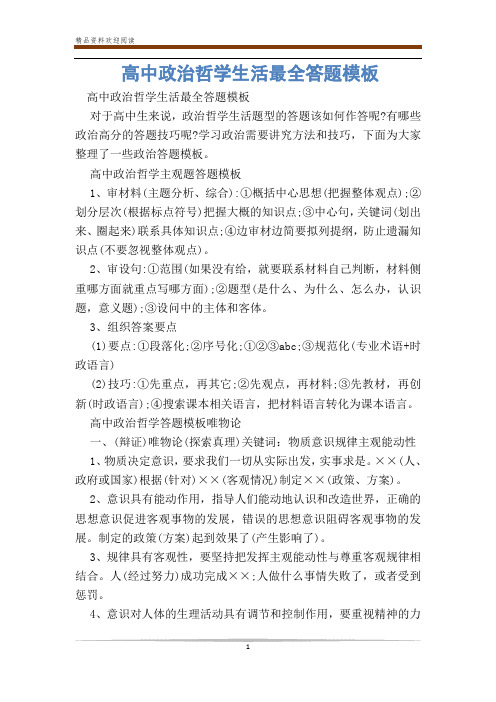 精品资料欢迎阅读

高中政治哲学生活最全答题模板

高中政治哲学生活最全答题模板

对于高中生来说，政治哲学生活题型的答题该如何作答呢?有哪些政治高分的答题技巧呢?学习政治需要讲究方法和技巧，下面为大家整理了一些政治答题模板。

高中政治哲学主观题答题模板

1、审材料(主题分析、综合)：①概括中心思想(把握整体观点)；②划分层次(根据标点符号)把握大概的知识点；③中心句，关键词(划出来、圈起来)联系具体知识点；④边审材边简要拟列提纲，防止遗漏知识点(不要忽视整体观点)。

2、审设句：①范围(如果没有给，就要联系材料自己判断，材料侧重哪方面就重点写哪方面)；②题型(是什么、为什么、怎么办，认识题，意义题)；③设问中的主体和客体。

3、组织答案要点

(1)要点：①段落化；②序号化；①②③abc；③规范化(专业术语+时政语言)

(2)技巧：①先重点，再其它；②先观点，再材料；③先教材，再创新(时政语言)；④搜索课本相关语言，把材料语言转化为课本语言。

高中政治哲学答题模板唯物论

一、(辩证)唯物论(探索真理)关键词：物质意识规律主观能动性

1、物质决定意识，要求我们一切从实际出发，实事求是。××(人、政府或国家)根据(针对)××(客观情况)制定××(政策、方案)。

2、意识具有能动作用，指导人们能动地认识和改造世界，正确的思想意识促进客观事物的发展，错误的思想意识阻碍客观事物的发展。制定的政策(方案)起到效果了(产生影响了)。

3、规律具有客观性，要坚持把发挥主观能动性与尊重客观规律相结合。人(经过努力)成功完成××；人做什么事情失败了，或者受到惩罚。

4、意识对人体的生理活动具有调节和控制作用，要重视精神的力

1